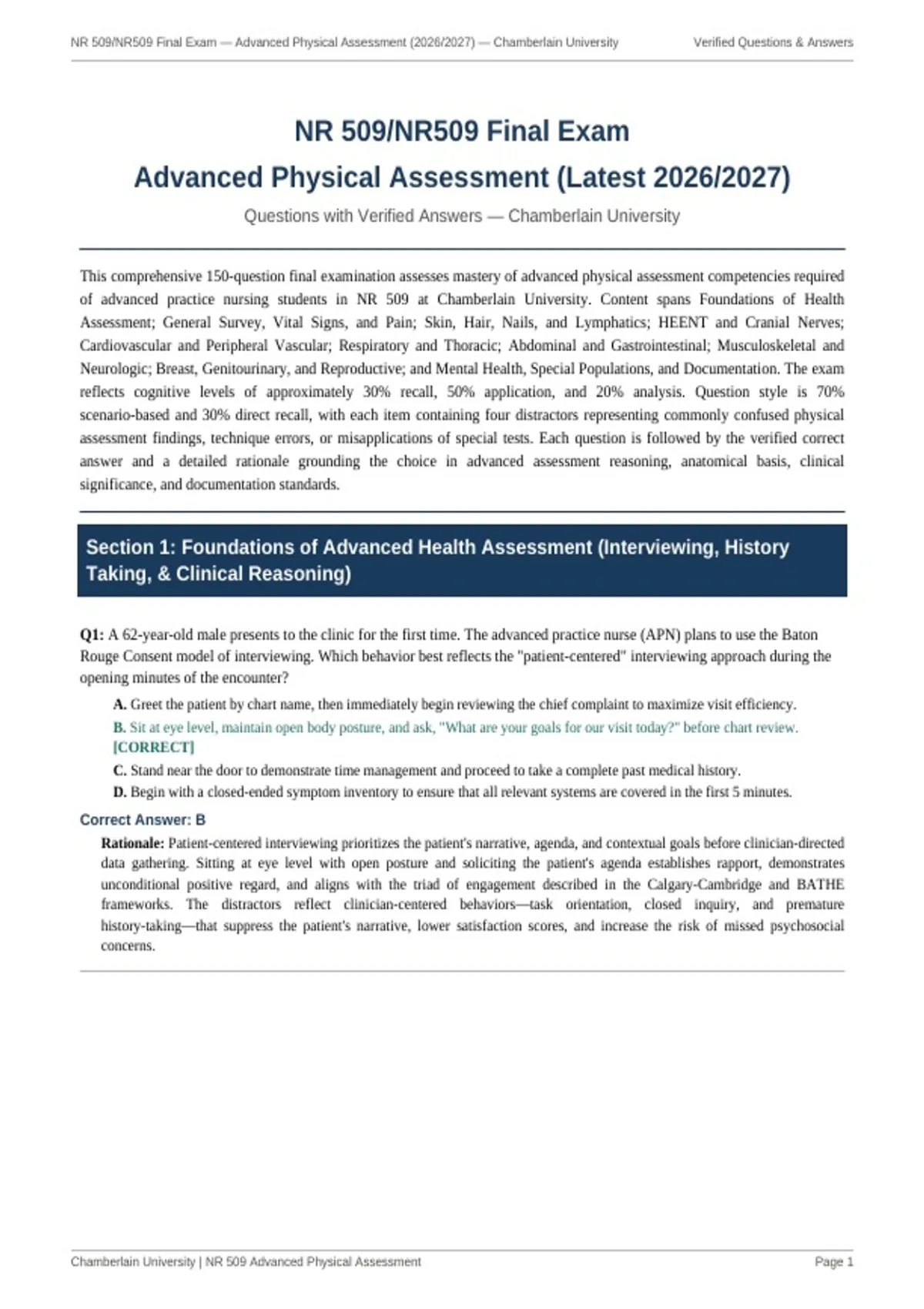 NR 509/NR509 Final Exam — Advanced Physical Assessment (2026/2027) — Chamberlain University Verified Questions & Answers

NR 509/NR509 Final Exam

Advanced Physical Assessment (Latest 2026/2027)

Questions with Verified Answers — Chamberlain University

This comprehensive 150-question final examination assesses mastery of advanced physical assessment competencies required of advanced practice nursing students in NR 509 at Chamberlain University. Content spans Foundations of Health Assessment; General Survey, Vital Signs, and Pain; Skin, Hair, Nails, and Lymphatics; HEENT and Cranial Nerves; Cardiovascular and Peripheral Vascular; Respiratory and Thoracic; Abdominal and Gastrointestinal; Musculoskeletal and Neurologic; Breast, Genitourinary, and Reproductive; and Mental Health, Special Populations, and Documentation. The exam reflects cognitive levels of approximately 30% recall, 50% application, and 20% analysis. Question style is 70% scenario-based and 30% direct recall, with each item containing four distractors representing commonly confused physical assessment findings, technique errors, or misapplications of special tests. Each question is followed by the verified correct answer and a detailed rationale grounding the choice in advanced assessment reasoning, anatomical basis, clinical significance, and documentation standards.

Section 1: Foundations of Advanced Health Assessment (Interviewing, History Taking, & Clinical Reasoning)

Q1: A 62-year-old male presents to the clinic for the first time. The advanced practice nurse (APN) plans to use the Baton Rouge Consent model of interviewing. Which behavior best reflects the "patient-centered" interviewing approach during the opening minutes of the encounter?

A. Greet the patient by chart name, then immediately begin reviewing the chief complaint to maximize visit efficiency.

B. Sit at eye level, maintain open body posture, and ask, "What are your goals for our visit today?" before chart review. [CORRECT]

C. Stand near the door to demonstrate time management and proceed to take a complete past medical history.

D. Begin with a closed-ended symptom inventory to ensure that all relevant systems are covered in the first 5 minutes.

Correct Answer: B

Rationale: Patient-centered interviewing prioritizes the patient's narrative, agenda, and contextual goals before clinician-directed data gathering. Sitting at eye level with open posture and soliciting the patient's agenda establishes rapport, demonstrates unconditional positive regard, and aligns with the triad of engagement described in the Calgary-Cambridge and BATHE frameworks. The distractors reflect clinician-centered behaviors—task orientation, closed inquiry, and premature history-taking—that suppress the patient's narrative, lower satisfaction scores, and increase the risk of missed psychosocial concerns.

Chamberlain University | NR 509 Advanced Physical Assessment Page 1